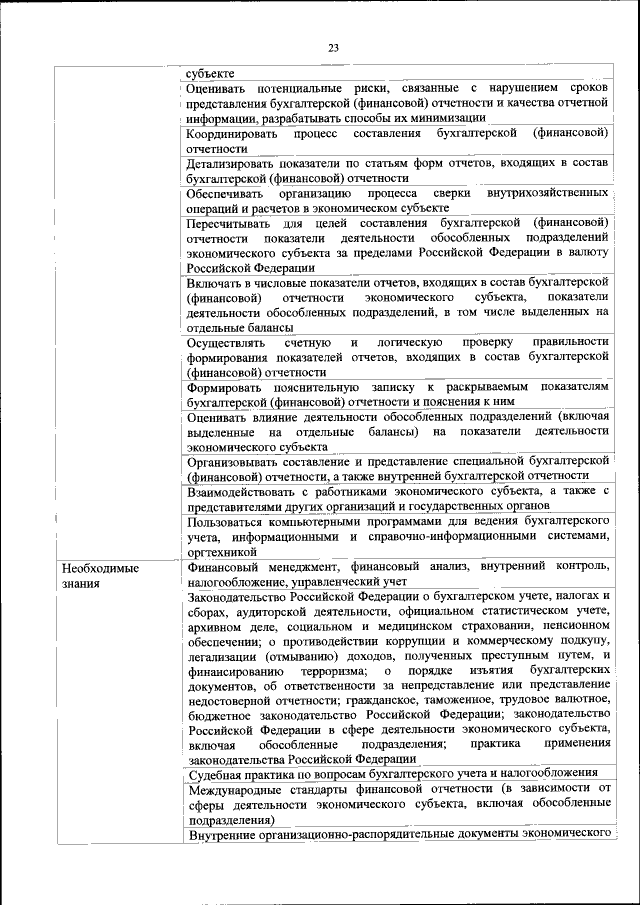 23

| | |
|---|---|
| | субъекте |
| | Оценивать потенциальные риски, связанные с нарушением сроков представления бухгалтерской (финансовой) отчетности и качества отчетной информации, разрабатывать способы их минимизации |
| | Координировать процесс составления бухгалтерской (финансовой) отчетности |
| | Детализировать показатели по статьям форм отчетов, входящих в состав бухгалтерской (финансовой) отчетности |
| | Обеспечивать организацию процесса сверки внутрихозяйственных операций и расчетов в экономическом субъекте |
| | Пересчитывать для целей составления бухгалтерской (финансовой) отчетности показатели деятельности обособленных подразделений экономического субъекта за пределами Российской Федерации в валюту Российской Федерации |
| | Включать в числовые показатели отчетов, входящих в состав бухгалтерской (финансовой) отчетности экономического субъекта, показатели деятельности обособленных подразделений, в том числе выделенных на отдельные балансы |
| | Осуществлять счетную и логическую проверку правильности формирования показателей отчетов, входящих в состав бухгалтерской (финансовой) отчетности |
| | Формировать пояснительную записку к раскрываемым показателям бухгалтерской (финансовой) отчетности и пояснения к ним |
| | Оценивать влияние деятельности обособленных подразделений (включая выделенные на отдельные балансы) на показатели деятельности экономического субъекта |
| | Организовывать составление и представление специальной бухгалтерской (финансовой) отчетности, а также внутренней бухгалтерской отчетности |
| | Взаимодействовать с работниками экономического субъекта, а также с представителями других организаций и государственных органов |
| | Пользоваться компьютерными программами для ведения бухгалтерского учета, информационными и справочно-информационными системами, оргтехникой |
| Необходимые знания | Финансовый менеджмент, финансовый анализ, внутренний контроль, налогообложение, управленческий учет |
| | Законодательство Российской Федерации о бухгалтерском учете, налогах и сборах, аудиторской деятельности, официальном статистическом учете, архивном деле, социальном и медицинском страховании, пенсионном обеспечении; о противодействии коррупции и коммерческому подкупу, легализации (отмыванию) доходов, полученных преступным путем, и финансированию терроризма; о порядке изъятия бухгалтерских документов, об ответственности за непредставление или представление недостоверной отчетности; гражданское, таможенное, трудовое валютное, бюджетное законодательство Российской Федерации; законодательство Российской Федерации в сфере деятельности экономического субъекта, включая обособленные подразделения; практика применения законодательства Российской Федерации |
| | Судебная практика по вопросам бухгалтерского учета и налогообложения |
| | Международные стандарты финансовой отчетности (в зависимости от сферы деятельности экономического субъекта, включая обособленные подразделения) |
| | Внутренние организационно-распорядительные документы экономического |